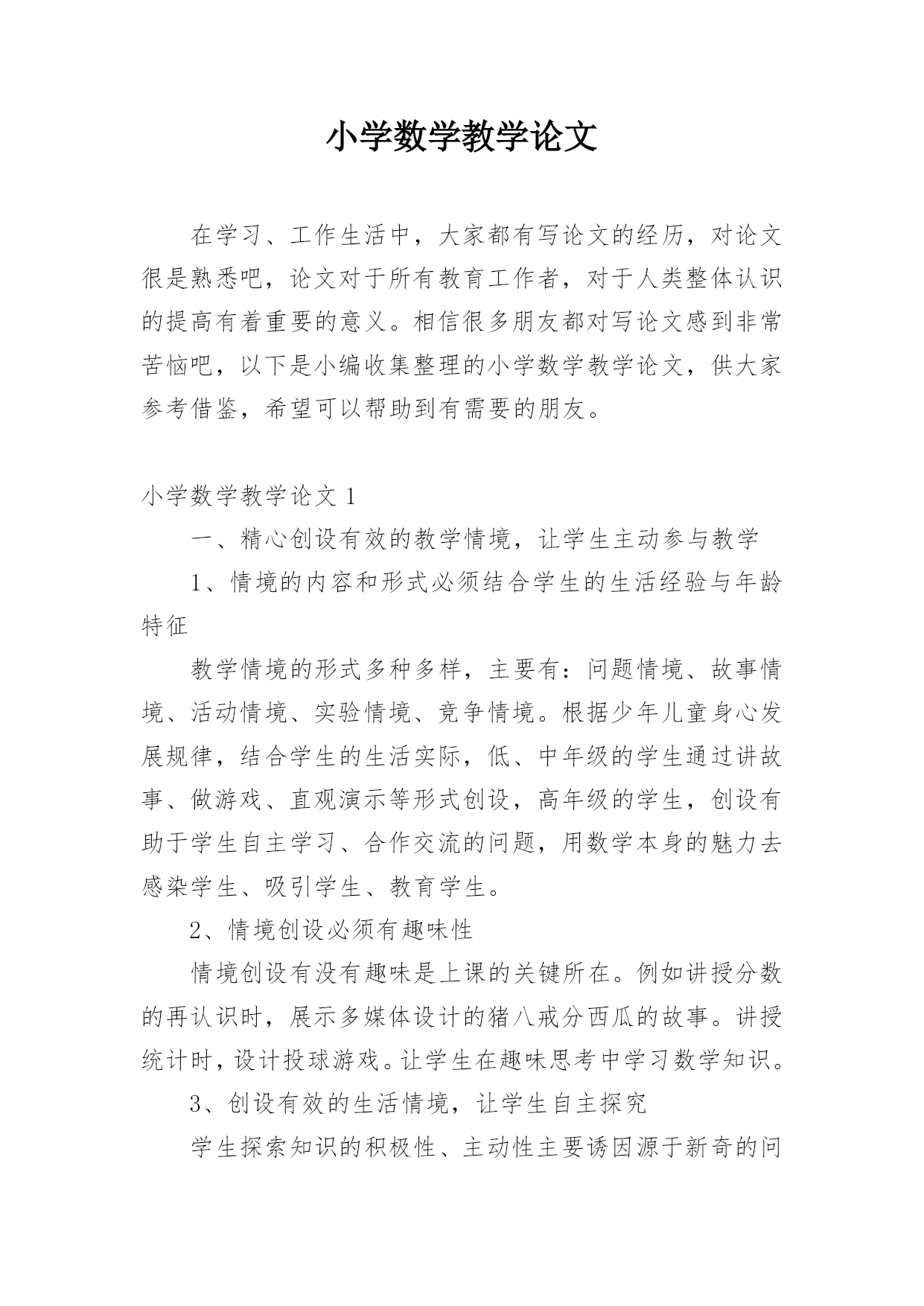 小学数学教学论文

在学习、工作生活中，大家都有写论文的经历，对论文很是熟悉吧，论文对于所有教育工作者，对于人类整体认识的提高有着重要的意义。相信很多朋友都对写论文感到非常苦恼吧，以下是小编收集整理的小学数学教学论文，供大家参考借鉴，希望可以帮助到有需要的朋友。

小学数学教学论文 1

一、精心创设有效的教学情境，让学生主动参与教学

1、情境的内容和形式必须结合学生的生活经验与年龄特征

教学情境的形式多种多样，主要有：问题情境、故事情境、活动情境、实验情境、竞争情境。根据少年儿童身心发展规律，结合学生的生活实际，低、中年级的学生通过讲故事、做游戏、直观演示等形式创设，高年级的学生，创设有助于学生自主学习、合作交流的问题，用数学本身的魅力去感染学生、吸引学生、教育学生。

2、情境创设必须有趣味性

情境创设有没有趣味是上课的关键所在。例如讲授分数的再认识时，展示多媒体设计的猪八戒分西瓜的故事。讲授统计时，设计投球游戏。让学生在趣味思考中学习数学知识。

3、创设有效的生活情境，让学生自主探究

学生探索知识的积极性、主动性主要诱因源于新奇的问